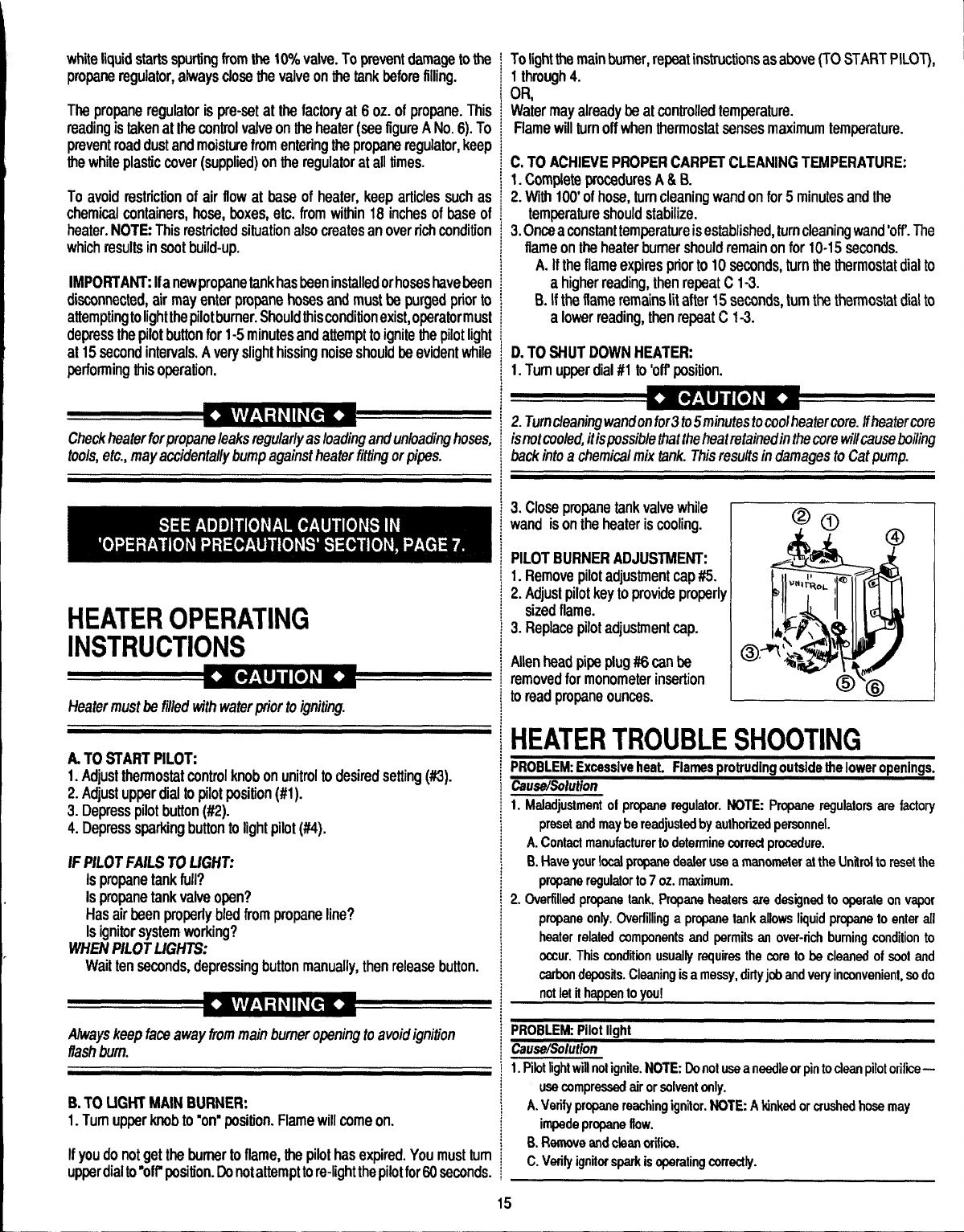 white liquid starts spurting from the 10% valve. To prevent damage to the propane regulator, always close the valve on the tank before filling.

The propane regulator is pre-set at the factory at 6 oz. of propane. This reading is taken at the control valve on the heater (see figure A No. 6). To prevent road dust and moisture from entering the propane regulator, keep the white plastic cover (supplied) on the regulator at all times.

To avoid restriction of air flow at base of heater, keep articles such as chemical containers, hose, boxes, etc. from within 18 inches of base of heater. NOTE: This restricted situation also creates an over rich condition which results in soot build-up.

IMPORTANT: If a new propane tank has been installed or hoses have been disconnected, air may enter propane hoses and must be purged prior to attempting to light the pilot burner. Should this condition exist, operator must depress the pilot button for 1-5 minutes and attempt to ignite the pilot light at 15 second intervals. A very slight hissing noise should be evident while performing this operation.

◆ WARNING ◆

Check heater for propane leaks regularly as loading and unloading hoses, tools, etc., may accidentally bump against heater fitting or pipes.

SEE ADDITIONAL CAUTIONS IN 'OPERATION PRECAUTIONS' SECTION, PAGE 7.

HEATER OPERATING INSTRUCTIONS

◆ CAUTION ◆

Heater must be filled with water prior to igniting.

A. TO START PILOT:
1. Adjust thermostat control knob on unitrol to desired setting (#3).
2. Adjust upper dial to pilot position (#1).
3. Depress pilot button (#2).
4. Depress sparking button to light pilot (#4).

IF PILOT FAILS TO LIGHT:
Is propane tank full?
Is propane tank valve open?
Has air been properly bled from propane line?
Is ignitor system working?
WHEN PILOT LIGHTS:
Wait ten seconds, depressing button manually, then release button.

◆ WARNING ◆

Always keep face away from main burner opening to avoid ignition flash burn.

B. TO LIGHT MAIN BURNER:
1. Turn upper knob to "on" position. Flame will come on.

If you do not get the burner to flame, the pilot has expired. You must turn upper dial to "off" position. Do not attempt to re-light the pilot for 60 seconds.

To light the main burner, repeat instructions as above (TO START PILOT), 1 through 4.
OR,
Water may already be at controlled temperature.
Flame will turn off when thermostat senses maximum temperature.

C. TO ACHIEVE PROPER CARPET CLEANING TEMPERATURE:
1. Complete procedures A & B.
2. With 100' of hose, turn cleaning wand on for 5 minutes and the temperature should stabilize.
3. Once a constant temperature is established, turn cleaning wand 'off'. The flame on the heater burner should remain on for 10-15 seconds.
A. If the flame expires prior to 10 seconds, turn the thermostat dial to a higher reading, then repeat C 1-3.
B. If the flame remains lit after 15 seconds, turn the thermostat dial to a lower reading, then repeat C 1-3.

D. TO SHUT DOWN HEATER:
1. Turn upper dial #1 to 'off' position.

◆ CAUTION ◆

2. Turn cleaning wand on for 3 to 5 minutes to cool heater core. If heater core is not cooled, it is possible that the heat retained in the core will cause boiling back into a chemical mix tank. This results in damages to Cat pump.

3. Close propane tank valve while wand is on the heater is cooling.

PILOT BURNER ADJUSTMENT:
1. Remove pilot adjustment cap #5.
2. Adjust pilot key to provide properly sized flame.
3. Replace pilot adjustment cap.

Allen head pipe plug #6 can be removed for monometer insertion to read propane ounces.

② ① ④ UNITROL ③ ⑤ ⑥

HEATER TROUBLE SHOOTING

PROBLEM: Excessive heat. Flames protruding outside the lower openings.
Cause/Solution
1. Maladjustment of propane regulator. NOTE: Propane regulators are factory preset and may be readjusted by authorized personnel.
A. Contact manufacturer to determine correct procedure.
B. Have your local propane dealer use a manometer at the Unitrol to reset the propane regulator to 7 oz. maximum.
2. Overfilled propane tank. Propane heaters are designed to operate on vapor propane only. Overfilling a propane tank allows liquid propane to enter all heater related components and permits an over-rich burning condition to occur. This condition usually requires the core to be cleaned of soot and carbon deposits. Cleaning is a messy, dirty job and very inconvenient, so do not let it happen to you!

PROBLEM: Pilot light
Cause/Solution
1. Pilot light will not ignite. NOTE: Do not use a needle or pin to clean pilot orifice— use compressed air or solvent only.
A. Verify propane reaching ignitor. NOTE: A kinked or crushed hose may impede propane flow.
B. Remove and clean orifice.
C. Verify ignitor spark is operating correctly.

15